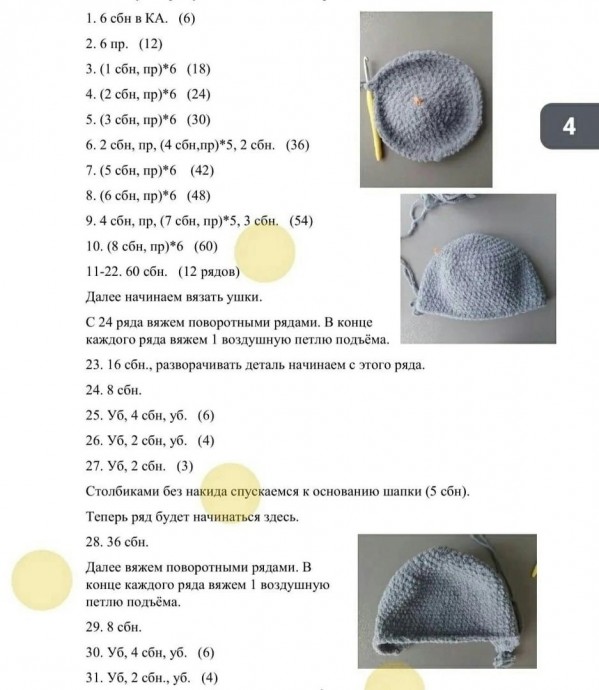 1. 6 сбн в КА. (6)

2. 6 пр. (12)

3. (1 сбн, пр)*6 (18)

4. (2 сбн, пр)*6 (24)

5. (3 сбн, пр)*6 (30)

6. 2 сбн, пр, (4 сбн,пр)*5, 2 сбн. (36)

7. (5 сбн, пр)*6 (42)

8. (6 сбн, пр)*6 (48)

9. 4 сбн, пр, (7 сбн, пр)*5, 3 сбн. (54)

10. (8 сбн, пр)*6 (60)

11-22. 60 сбн. (12 рядов)

Далее начинаем вязать ушки.

С 24 ряда вяжем поворотными рядами. В конце каждого ряда вяжем 1 воздушную петлю подъёма.

23. 16 сбн., разворачивать деталь начинаем с этого ряда.

24. 8 сбн.

25. Уб, 4 сбн, уб. (6)

26. Уб, 2 сбн, уб. (4)

27. Уб, 2 сбн. (3)

Столбиками без накида спускаемся к основанию шапки (5 сбн).

Теперь ряд будет начинаться здесь.

28. 36 сбн.

Далее вяжем поворотными рядами. В конце каждого ряда вяжем 1 воздушную петлю подъёма.

29. 8 сбн.

30. Уб, 4 сбн, уб. (6)

31. Уб, 2 сбн., уб. (4)

4